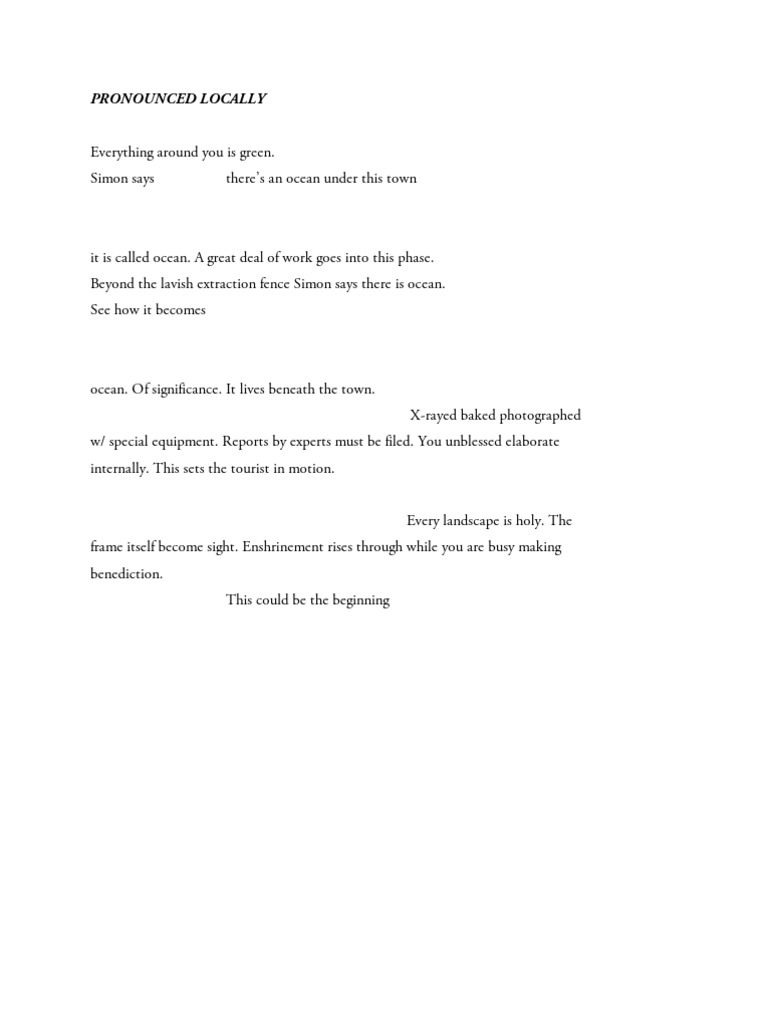 PRONOUNCED LOCALLY

Everything around you is green.
Simon says there's an ocean under this town

it is called ocean. A great deal of work goes into this phase.
Beyond the lavish extraction fence Simon says there is ocean.
See how it becomes

ocean. Of significance. It lives beneath the town.
X-rayed baked photographed
w/ special equipment. Reports by experts must be filed. You unblessed elaborate internally. This sets the tourist in motion.

Every landscape is holy. The frame itself become sight. Enshrinement rises through while you are busy making benediction.
This could be the beginning